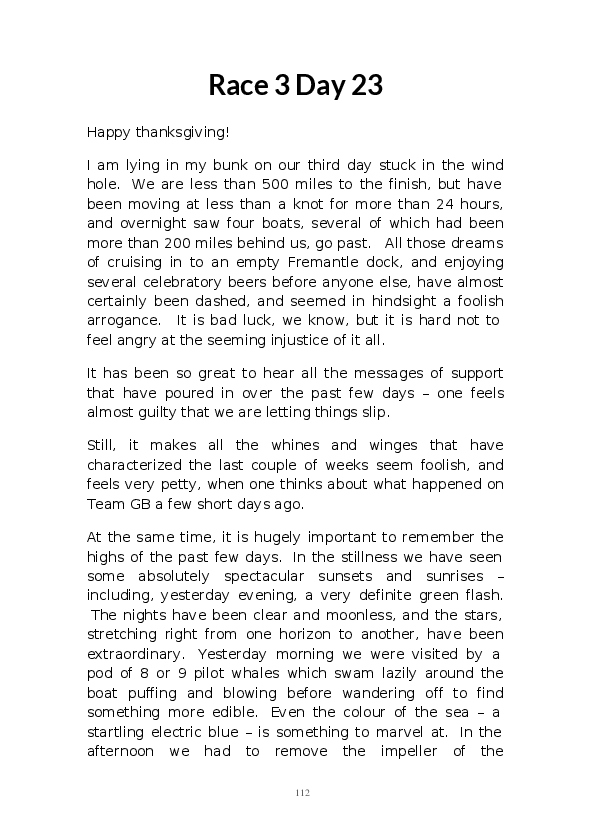 Race 3 Day 23

Happy thanksgiving!

I am lying in my bunk on our third day stuck in the wind hole. We are less than 500 miles to the finish, but have been moving at less than a knot for more than 24 hours, and overnight saw four boats, several of which had been more than 200 miles behind us, go past. All those dreams of cruising in to an empty Fremantle dock, and enjoying several celebratory beers before anyone else, have almost certainly been dashed, and seemed in hindsight a foolish arrogance. It is bad luck, we know, but it is hard not to feel angry at the seeming injustice of it all.

It has been so great to hear all the messages of support that have poured in over the past few days – one feels almost guilty that we are letting things slip.

Still, it makes all the whines and winges that have characterized the last couple of weeks seem foolish, and feels very petty, when one thinks about what happened on Team GB a few short days ago.

At the same time, it is hugely important to remember the highs of the past few days. In the stillness we have seen some absolutely spectacular sunsets and sunrises – including, yesterday evening, a very definite green flash. The nights have been clear and moonless, and the stars, stretching right from one horizon to another, have been extraordinary. Yesterday morning we were visited by a pod of 8 or 9 pilot whales which swam lazily around the boat puffing and blowing before wandering off to find something more edible. Even the colour of the sea – a startling electric blue – is something to marvel at. In the afternoon we had to remove the impeller of the

112